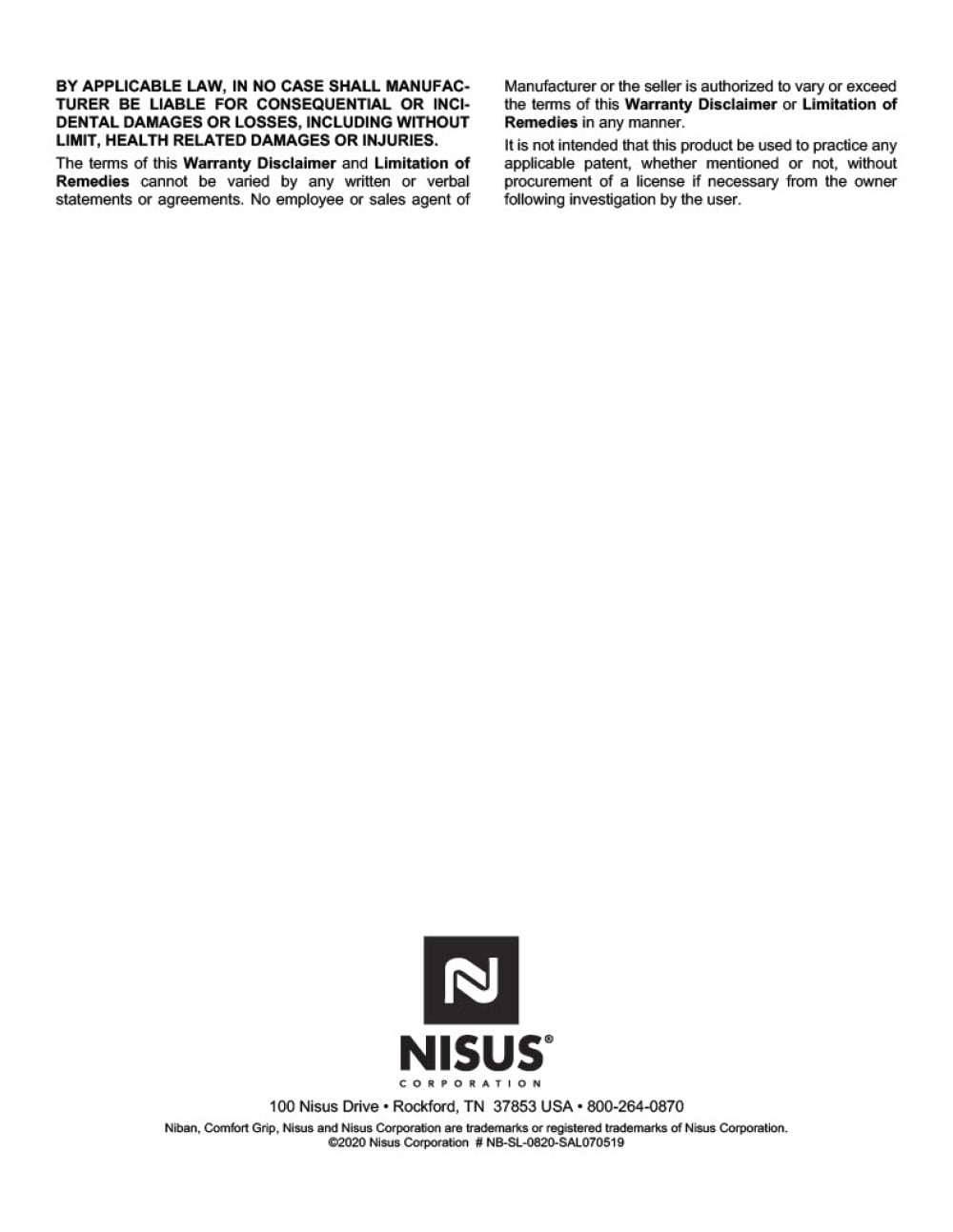 BY APPLICABLE LAW, IN NO CASE SHALL MANUFACTURER BE LIABLE FOR CONSEQUENTIAL OR INCIDENTAL DAMAGES OR LOSSES, INCLUDING WITHOUT LIMIT, HEALTH RELATED DAMAGES OR INJURIES.

The terms of this Warranty Disclaimer and Limitation of Remedies cannot be varied by any written or verbal statements or agreements. No employee or sales agent of Manufacturer or the seller is authorized to vary or exceed the terms of this Warranty Disclaimer or Limitation of Remedies in any manner.

It is not intended that this product be used to practice any applicable patent, whether mentioned or not, without procurement of a license if necessary from the owner following investigation by the user.

NISUS®
CORPORATION

100 Nisus Drive • Rockford, TN 37853 USA • 800-264-0870
Niban, Comfort Grip, Nisus and Nisus Corporation are trademarks or registered trademarks of Nisus Corporation.
©2020 Nisus Corporation # NB-SL-0820-SAL070519